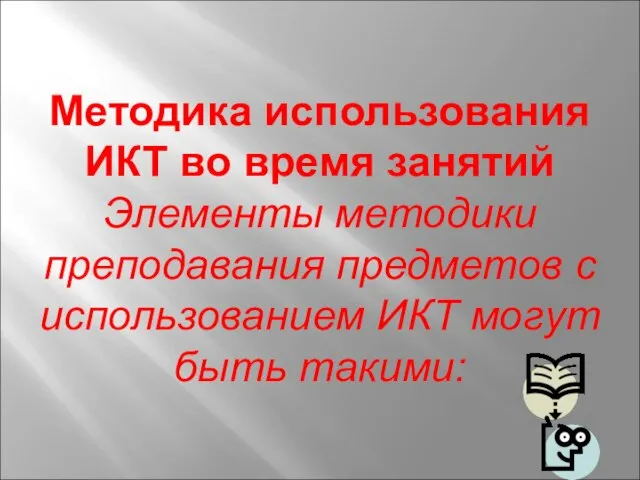 Методика использования ИКТ во время занятий

Элементы методики преподавания предметов с использованием ИКТ могут быть такими: